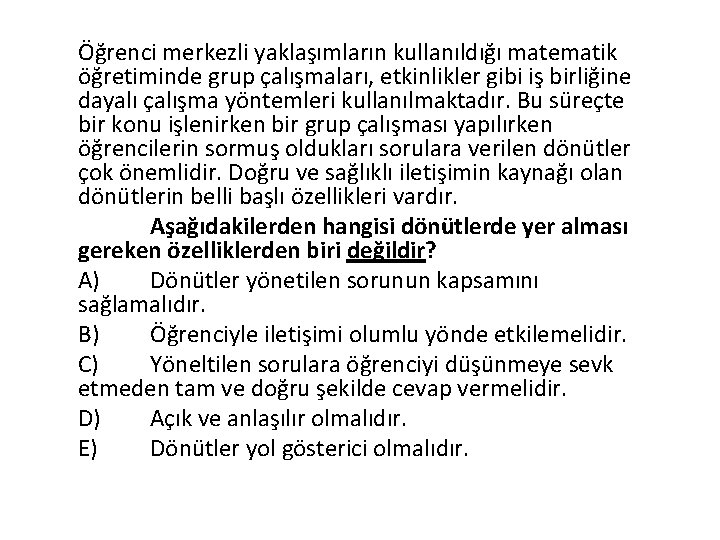 Öğrenci merkezli yaklaşımların kullanıldığı matematik öğretiminde grup çalışmaları, etkinlikler gibi iş birliğine dayalı çalışma yöntemleri kullanılmaktadır. Bu süreçte bir konu işlenirken bir grup çalışması yapılırken öğrencilerin sormuş oldukları sorulara verilen dönütler çok önemlidir. Doğru ve sağlıklı iletişimin kaynağı olan dönütlerin belli başlı özellikleri vardır.

Aşağıdakilerden hangisi dönütlerde yer alması gereken özelliklerden biri değildir?

A) Dönütler yönetilen sorunun kapsamını sağlamalıdır.

B) Öğrenciyle iletişimi olumlu yönde etkilemelidir.

C) Yöneltilen sorulara öğrenciyi düşünmeye sevk etmeden tam ve doğru şekilde cevap vermelidir.

D) Açık ve anlaşılır olmalıdır.

E) Dönütler yol gösterici olmalıdır.